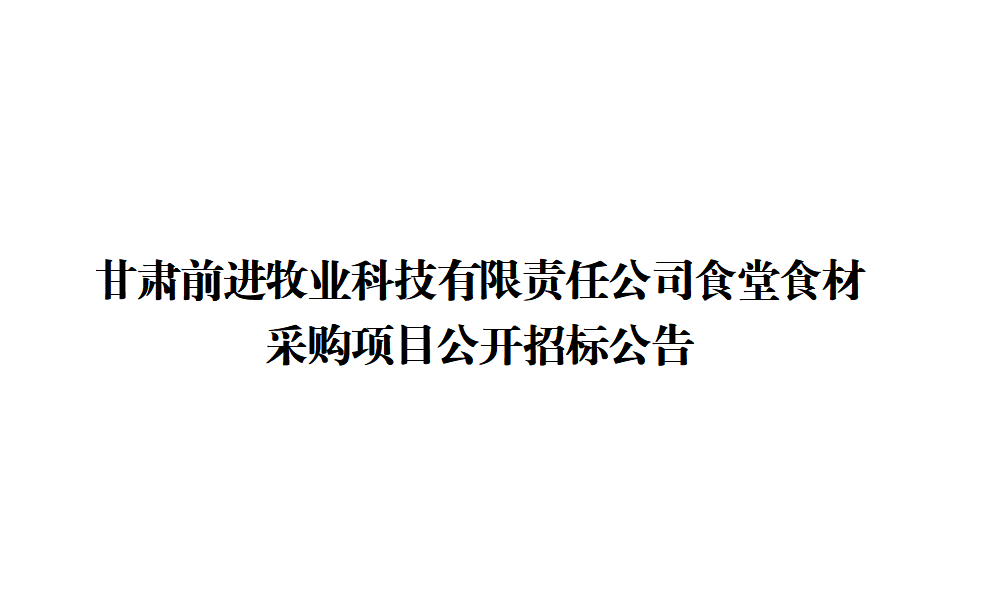 甘肃前进牧业科技有限责任公司食堂食材采购项目公开招标公告